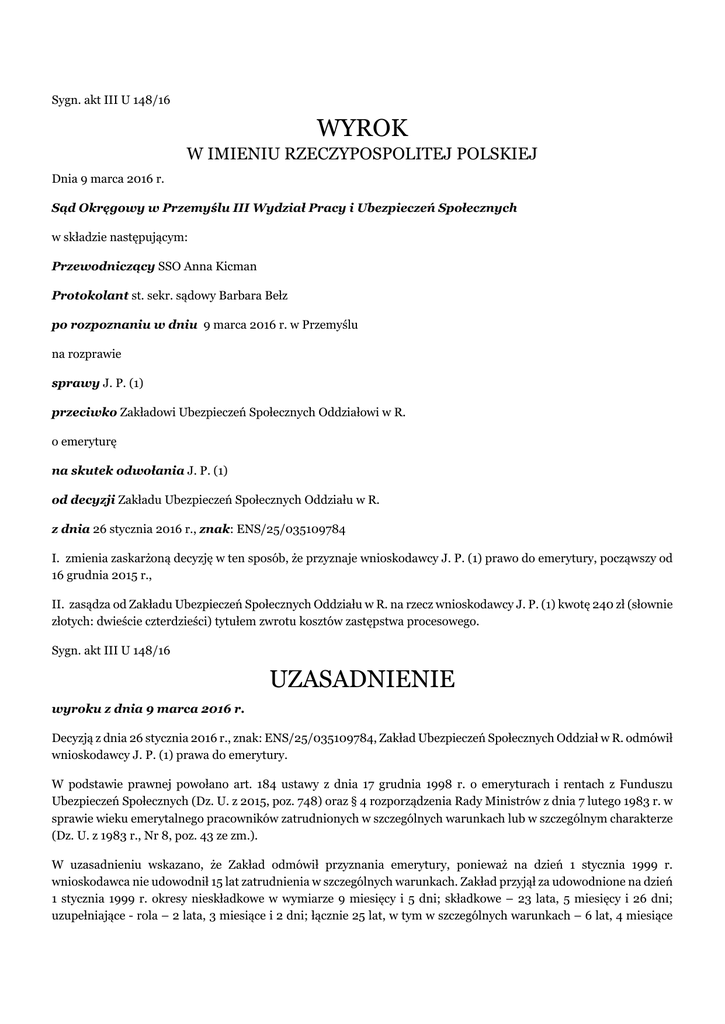 Sygn. akt III U 148/16

WYROK
W IMIENIU RZECZYPOSPOLITEJ POLSKIEJ

Dnia 9 marca 2016 r.

Sąd Okręgowy w Przemyślu III Wydział Pracy i Ubezpieczeń Społecznych

w składzie następującym:

Przewodniczący SSO Anna Kicman

Protokolant st. sekr. sądowy Barbara Bełz

po rozpoznaniu w dniu 9 marca 2016 r. w Przemyślu

na rozprawie

sprawy J. P. (1)

przeciwko Zakładowi Ubezpieczeń Społecznych Oddziałowi w R.

o emeryturę

na skutek odwołania J. P. (1)

od decyzji Zakładu Ubezpieczeń Społecznych Oddziału w R.

z dnia 26 stycznia 2016 r., znak: ENS/25/035109784

I. zmienia zaskarżoną decyzję w ten sposób, że przyznaje wnioskodawcy J. P. (1) prawo do emerytury, począwszy od 16 grudnia 2015 r.,

II. zasądza od Zakładu Ubezpieczeń Społecznych Oddziału w R. na rzecz wnioskodawcy J. P. (1) kwotę 240 zł (słownie złotych: dwieście czterdzieści) tytułem zwrotu kosztów zastępstwa procesowego.

Sygn. akt III U 148/16

UZASADNIENIE

wyroku z dnia 9 marca 2016 r.

Decyzją z dnia 26 stycznia 2016 r., znak: ENS/25/035109784, Zakład Ubezpieczeń Społecznych Oddział w R. odmówił wnioskodawcy J. P. (1) prawa do emerytury.

W podstawie prawnej powołano art. 184 ustawy z dnia 17 grudnia 1998 r. o emeryturach i rentach z Funduszu Ubezpieczeń Społecznych (Dz. U. z 2015, poz. 748) oraz § 4 rozporządzenia Rady Ministrów z dnia 7 lutego 1983 r. w sprawie wieku emerytalnego pracowników zatrudnionych w szczególnych warunkach lub w szczególnym charakterze (Dz. U. z 1983 r., Nr 8, poz. 43 ze zm.).

W uzasadnieniu wskazano, że Zakład odmówił przyznania emerytury, ponieważ na dzień 1 stycznia 1999 r. wnioskodawca nie udowodnił 15 lat zatrudnienia w szczególnych warunkach. Zakład przyjął za udowodnione na dzień 1 stycznia 1999 r. okresy nieskładkowe w wymiarze 9 miesięcy i 5 dni; składkowe – 23 lata, 5 miesięcy i 26 dni; uzupełniające - rola – 2 lata, 3 miesiące i 2 dni; łącznie 25 lat, w tym w szczególnych warunkach – 6 lat, 4 miesiące